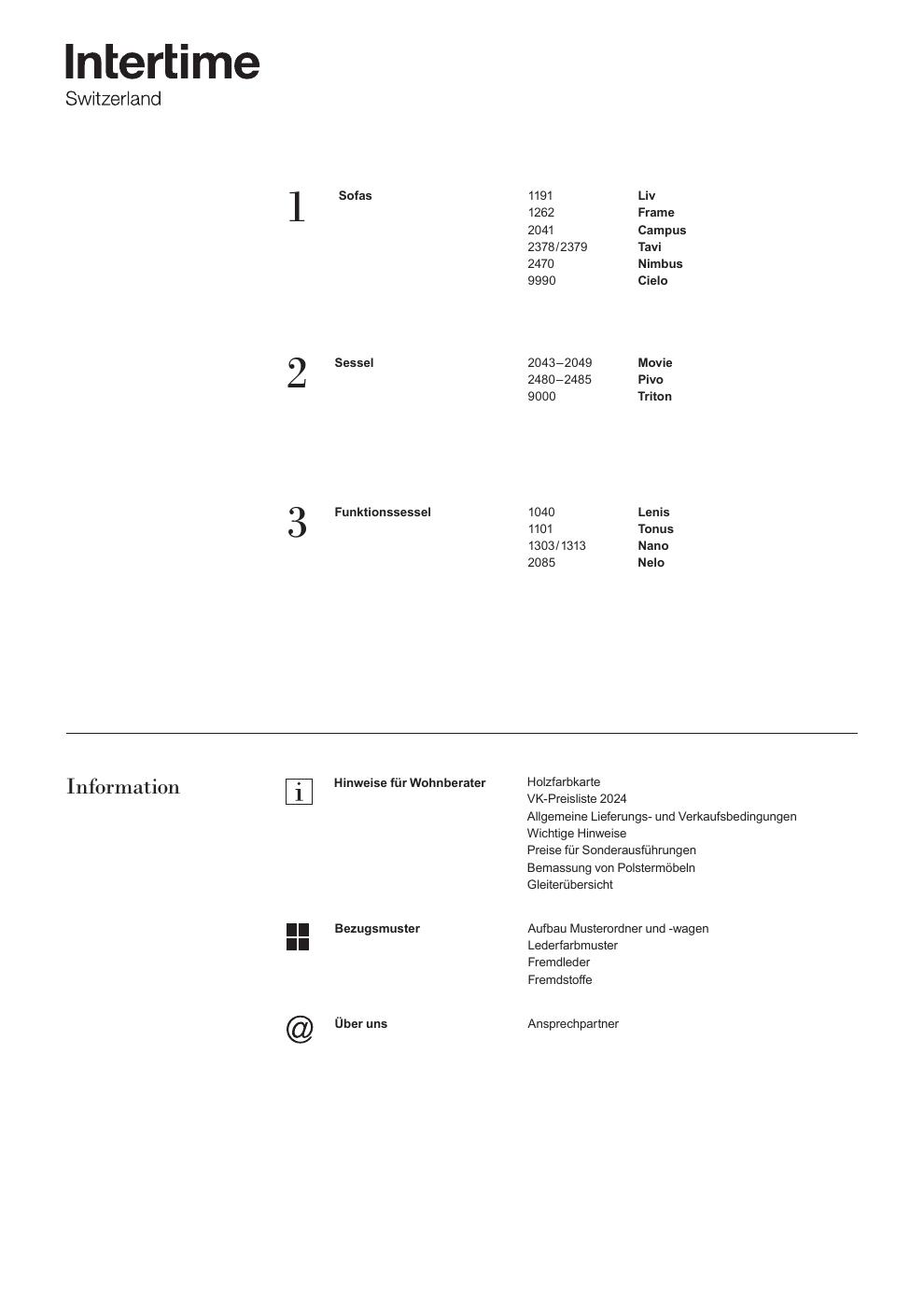 Intertime
Switzerland

1 Sofas

1191 Liv
1262 Frame
2041 Campus
2378/2379 Tavi
2470 Nimbus
9990 Cielo

2 Sessel

2043–2049 Movie
2480–2485 Pivo
9000 Triton

3 Funktionssessel

1040 Lenis
1101 Tonus
1303/1313 Nano
2085 Nelo

Information

i Hinweise für Wohnberater

Holzfarbkarte
VK-Preisliste 2024
Allgemeine Lieferungs- und Verkaufsbedingungen
Wichtige Hinweise
Preise für Sonderausführungen
Bemassung von Polstermöbeln
Gleiterübersicht

Bezugsmuster

Aufbau Musterordner und -wagen
Lederfarbmuster
Fremdleder
Fremdstoffe

@ Über uns

Ansprechpartner